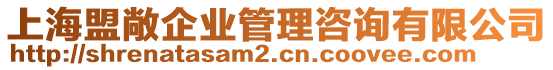 上海盟敞企业管理咨询有限公司
http://shrenatasam2.cn.coovee.com